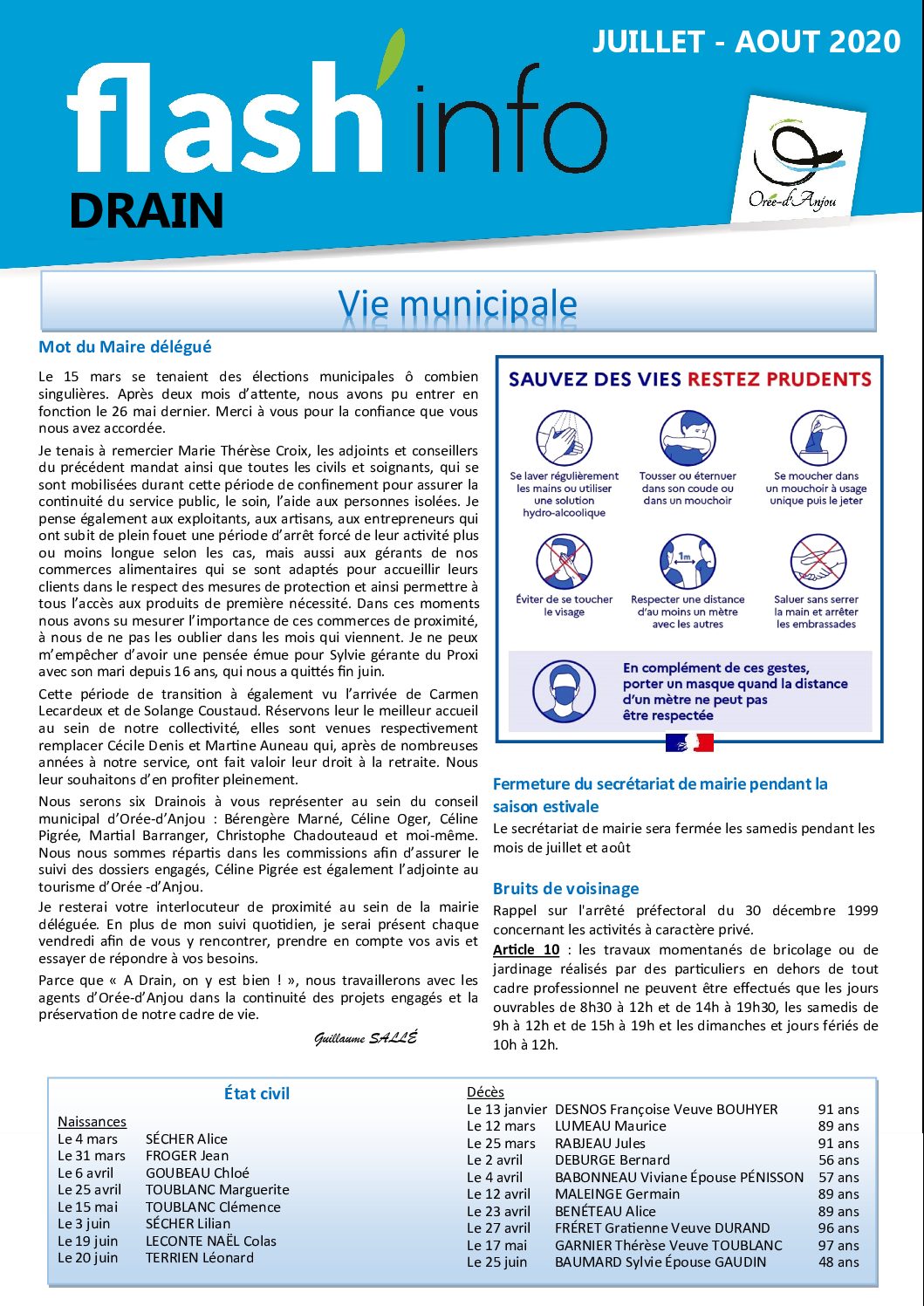 JUILLET - AOUT 2020

flash'info

DRAIN

Orée-d'Anjou

Vie municipale

Mot du Maire délégué

Le 15 mars se tenaient des élections municipales ô combien singulières. Après deux mois d'attente, nous avons pu entrer en fonction le 26 mai dernier. Merci à vous pour la confiance que vous nous avez accordée.

Je tenais à remercier Marie Thérèse Croix, les adjoints et conseillers du précédent mandat ainsi que toutes les civils et soignants, qui se sont mobilisées durant cette période de confinement pour assurer la continuité du service public, le soin, l'aide aux personnes isolées. Je pense également aux exploitants, aux artisans, aux entrepreneurs qui ont subit de plein fouet une période d'arrêt forcé de leur activité plus ou moins longue selon les cas, mais aussi aux gérants de nos commerces alimentaires qui se sont adaptés pour accueillir leurs clients dans le respect des mesures de protection et ainsi permettre à tous l'accès aux produits de première nécessité. Dans ces moments nous avons su mesurer l'importance de ces commerces de proximité, à nous de ne pas les oublier dans les mois qui viennent. Je ne peux m'empêcher d'avoir une pensée émue pour Sylvie gérante du Proxi avec son mari depuis 16 ans, qui nous a quittés fin juin.

Cette période de transition à également vu l'arrivée de Carmen Lecardeux et de Solange Coustaud. Réservons leur le meilleur accueil au sein de notre collectivité, elles sont venues respectivement remplacer Cécile Denis et Martine Auneau qui, après de nombreuses années à notre service, ont fait valoir leur droit à la retraite. Nous leur souhaitons d'en profiter pleinement.

Nous serons six Drainois à vous représenter au sein du conseil municipal d'Orée-d'Anjou : Bérengère Marné, Céline Oger, Céline Pigrée, Martial Barranger, Christophe Chadouteaud et moi-même. Nous nous sommes répartis dans les commissions afin d'assurer le suivi des dossiers engagés, Céline Pigrée est également l'adjointe au tourisme d'Orée -d'Anjou.

Je resterai votre interlocuteur de proximité au sein de la mairie déléguée. En plus de mon suivi quotidien, je serai présent chaque vendredi afin de vous y rencontrer, prendre en compte vos avis et essayer de répondre à vos besoins.

Parce que « A Drain, on y est bien ! », nous travaillerons avec les agents d'Orée-d'Anjou dans la continuité des projets engagés et la préservation de notre cadre de vie.

Guillaume SALLÉ

SAUVEZ DES VIES RESTEZ PRUDENTS

Se laver régulièrement les mains ou utiliser une solution hydro-alcoolique

Tousser ou éternuer dans son coude ou dans un mouchoir

Se moucher dans un mouchoir à usage unique puis le jeter

Éviter de se toucher le visage

1m

Respecter une distance d'au moins un mètre avec les autres

Saluer sans serrer la main et arrêter les embrassades

En complément de ces gestes, porter un masque quand la distance d'un mètre ne peut pas être respectée

Fermeture du secrétariat de mairie pendant la saison estivale

Le secrétariat de mairie sera fermée les samedis pendant les mois de juillet et août

Bruits de voisinage

Rappel sur l'arrêté préfectoral du 30 décembre 1999 concernant les activités à caractère privé.

Article 10 : les travaux momentanés de bricolage ou de jardinage réalisés par des particuliers en dehors de tout cadre professionnel ne peuvent être effectués que les jours ouvrables de 8h30 à 12h et de 14h à 19h30, les samedis de 9h à 12h et de 15h à 19h et les dimanches et jours fériés de 10h à 12h.

État civil

Naissances
| | |
|---|---|
| Le 4 mars | SÉCHER Alice |
| Le 31 mars | FROGER Jean |
| Le 6 avril | GOUBEAU Chloé |
| Le 25 avril | TOUBLANC Marguerite |
| Le 15 mai | TOUBLANC Clémence |
| Le 3 juin | SÉCHER Lilian |
| Le 19 juin | LECONTE NAËL Colas |
| Le 20 juin | TERRIEN Léonard |

Décès
| | | |
|---|---|---|
| Le 13 janvier | DESNOS Françoise Veuve BOUHYER | 91 ans |
| Le 12 mars | LUMEAU Maurice | 89 ans |
| Le 25 mars | RABJEAU Jules | 91 ans |
| Le 2 avril | DEBURGE Bernard | 56 ans |
| Le 4 avril | BABONNEAU Viviane Épouse PÉNISSON | 57 ans |
| Le 12 avril | MALEINGE Germain | 89 ans |
| Le 23 avril | BENÉTEAU Alice | 89 ans |
| Le 27 avril | FRÉRET Gratienne Veuve DURAND | 96 ans |
| Le 17 mai | GARNIER Thérèse Veuve TOUBLANC | 97 ans |
| Le 25 juin | BAUMARD Sylvie Épouse GAUDIN | 48 ans |